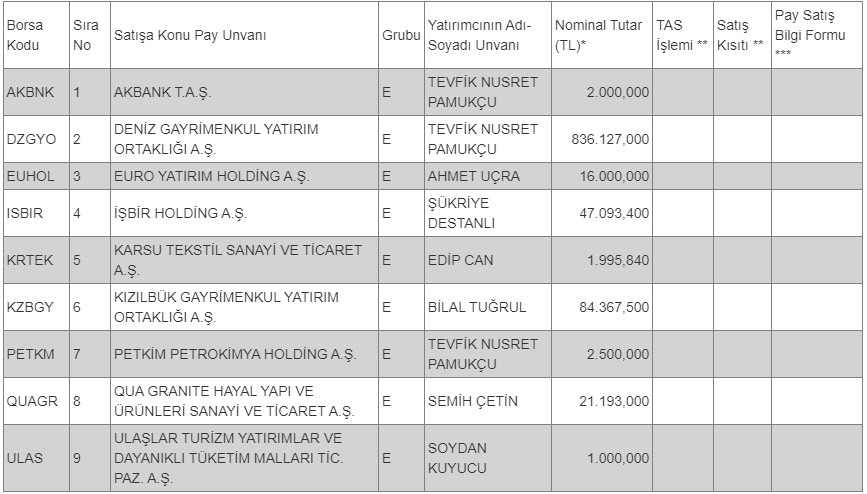 | Borsa Kodu | Sıra No | Satışa Konu Pay Unvanı | Grubu | Yatırımcının Adı-Soyadı Unvanı | Nominal Tutar (TL)* | TAS İşlemi ** | Satış Kısıtı ** | Pay Satış Bilgi Formu *** |
|---|---|---|---|---|---|---|---|---|
| AKBNK | 1 | AKBANK T.A.Ş. | E | TEVFİK NUSRET PAMUKÇU | 2.000,000 | | | |
| DZGYO | 2 | DENİZ GAYRİMENKUL YATIRIM ORTAKLIĞI A.Ş. | E | TEVFİK NUSRET PAMUKÇU | 836.127,000 | | | |
| EUHOL | 3 | EURO YATIRIM HOLDİNG A.Ş. | E | AHMET UÇRA | 16.000,000 | | | |
| ISBIR | 4 | İŞBİR HOLDİNG A.Ş. | E | ŞÜKRİYE DESTANLI | 47.093,400 | | | |
| KRTEK | 5 | KARSU TEKSTİL SANAYİ VE TİCARET A.Ş. | E | EDİP CAN | 1.995,840 | | | |
| KZBGY | 6 | KIZILBÜK GAYRİMENKUL YATIRIM ORTAKLIĞI A.Ş. | E | BİLAL TUĞRUL | 84.367,500 | | | |
| PETKM | 7 | PETKİM PETROKİMYA HOLDİNG A.Ş. | E | TEVFİK NUSRET PAMUKÇU | 2.500,000 | | | |
| QUAGR | 8 | QUA GRANITE HAYAL YAPI VE ÜRÜNLERİ SANAYİ VE TİCARET A.Ş. | E | SEMİH ÇETİN | 21.193,000 | | | |
| ULAS | 9 | ULAŞLAR TURİZM YATIRIMLAR VE DAYANIKLI TÜKETİM MALLARI TİC. PAZ. A.Ş. | E | SOYDAN KUYUCU | 1.000,000 | | | |